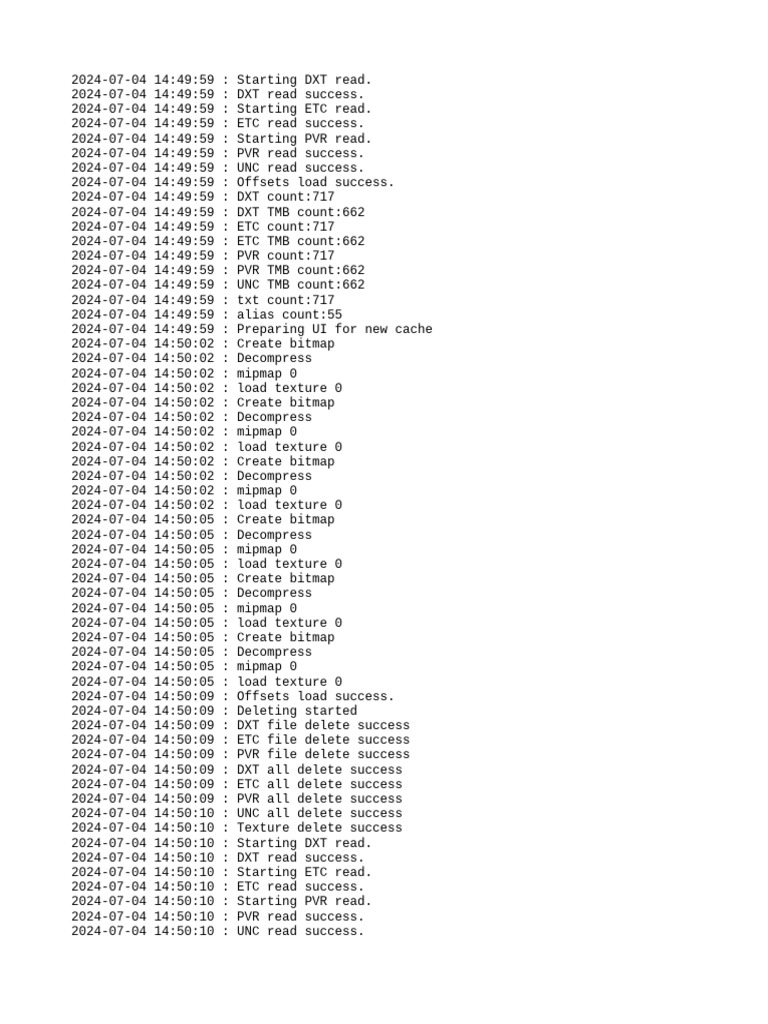 2024-07-04 14:49:59 : Starting DXT read.
2024-07-04 14:49:59 : DXT read success.
2024-07-04 14:49:59 : Starting ETC read.
2024-07-04 14:49:59 : ETC read success.
2024-07-04 14:49:59 : Starting PVR read.
2024-07-04 14:49:59 : PVR read success.
2024-07-04 14:49:59 : UNC read success.
2024-07-04 14:49:59 : Offsets load success.
2024-07-04 14:49:59 : DXT count:717
2024-07-04 14:49:59 : DXT TMB count:662
2024-07-04 14:49:59 : ETC count:717
2024-07-04 14:49:59 : ETC TMB count:662
2024-07-04 14:49:59 : PVR count:717
2024-07-04 14:49:59 : PVR TMB count:662
2024-07-04 14:49:59 : UNC TMB count:662
2024-07-04 14:49:59 : txt count:717
2024-07-04 14:49:59 : alias count:55
2024-07-04 14:49:59 : Preparing UI for new cache
2024-07-04 14:50:02 : Create bitmap
2024-07-04 14:50:02 : Decompress
2024-07-04 14:50:02 : mipmap 0
2024-07-04 14:50:02 : load texture 0
2024-07-04 14:50:02 : Create bitmap
2024-07-04 14:50:02 : Decompress
2024-07-04 14:50:02 : mipmap 0
2024-07-04 14:50:02 : load texture 0
2024-07-04 14:50:02 : Create bitmap
2024-07-04 14:50:02 : Decompress
2024-07-04 14:50:02 : mipmap 0
2024-07-04 14:50:02 : load texture 0
2024-07-04 14:50:05 : Create bitmap
2024-07-04 14:50:05 : Decompress
2024-07-04 14:50:05 : mipmap 0
2024-07-04 14:50:05 : load texture 0
2024-07-04 14:50:05 : Create bitmap
2024-07-04 14:50:05 : Decompress
2024-07-04 14:50:05 : mipmap 0
2024-07-04 14:50:05 : load texture 0
2024-07-04 14:50:05 : Create bitmap
2024-07-04 14:50:05 : Decompress
2024-07-04 14:50:05 : mipmap 0
2024-07-04 14:50:05 : load texture 0
2024-07-04 14:50:09 : Offsets load success.
2024-07-04 14:50:09 : Deleting started
2024-07-04 14:50:09 : DXT file delete success
2024-07-04 14:50:09 : ETC file delete success
2024-07-04 14:50:09 : PVR file delete success
2024-07-04 14:50:09 : DXT all delete success
2024-07-04 14:50:09 : ETC all delete success
2024-07-04 14:50:09 : PVR all delete success
2024-07-04 14:50:10 : UNC all delete success
2024-07-04 14:50:10 : Texture delete success
2024-07-04 14:50:10 : Starting DXT read.
2024-07-04 14:50:10 : DXT read success.
2024-07-04 14:50:10 : Starting ETC read.
2024-07-04 14:50:10 : ETC read success.
2024-07-04 14:50:10 : Starting PVR read.
2024-07-04 14:50:10 : PVR read success.
2024-07-04 14:50:10 : UNC read success.